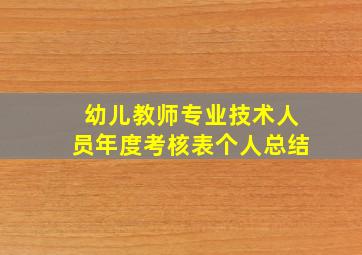 幼儿教师专业技术人员年度考核表个人总结